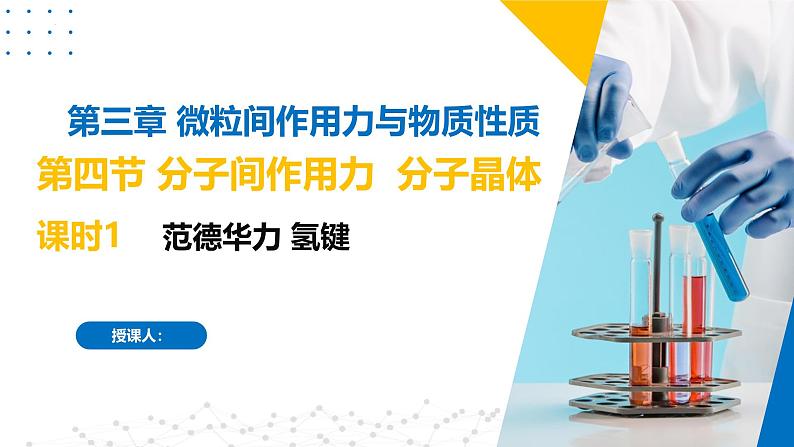 第三章 微粒间作用力与物质性质

第四节 分子间作用力 分子晶体

课时1 范德华力 氢键

授课人：